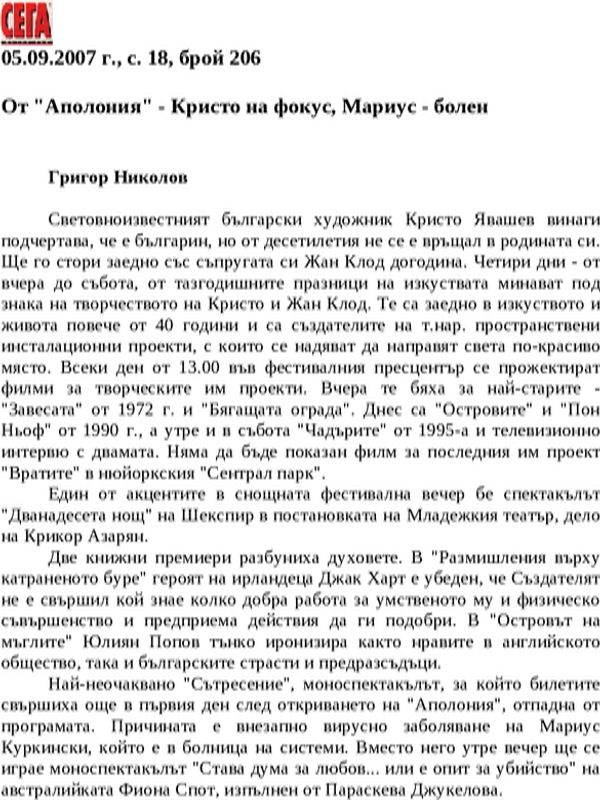 СЕГА

05.09.2007 г., с. 18, брой 206

От "Аполония" - Кристо на фокус, Мариус - болен

Григор Николов

Световноизвестният български художник Кристо Явашев винаги подчертава, че е българин, но от десетилетия не се е връщал в родината си. Ще го стори заедно със съпругата си Жан Клод догодина. Четири дни - от вчера до събота, от тазгодишните празници на изкуствата минават под знака на творчеството на Кристо и Жан Клод. Те са заедно в изкуството и живота повече от 40 години и са създателите на т.нар. пространствени инсталационни проекти, с които се надяват да направят света по-красиво място. Всеки ден от 13.00 във фестивалния пресцентър се прожектират филми за творческите им проекти. Вчера те бяха за най-старите - "Завесата" от 1972 г. и "Бягащата ограда". Днес са "Островите" и "Пон Ньоф" от 1990 г., а утре и в събота "Чадърите" от 1995-а и телевизионно интервю с двамата. Няма да бъде показан филм за последния им проект "Вратите" в нюйоркския "Сентрал парк".

Един от акцентите в снощната фестивална вечер бе спектакълът "Дванадесета нощ" на Шекспир в постановката на Младежкия театър, дело на Крикор Азарян.

Две книжни премиери разбуниха духовете. В "Размишления върху катраненото буре" героят на ирландеца Джак Харт е убеден, че Създателят не е свършил кой знае колко добра работа за умственото му и физическо съвършенство и предприема действия да ги подобри. В "Островът на мъглите" Юлиян Попов тънко иронизира както нравите в английското общество, така и българските страсти и предразсъдъци.

Най-неочаквано "Сътресение", моноспектакълът, за който билетите свършиха още в първия ден след откриването на "Аполония", отпадна от програмата. Причината е внезапно вирусно заболяване на Мариус Куркински, който е в болница на системи. Вместо него утре вечер ще се играе моноспектакълът "Става дума за любов... или е опит за убийство" на австралийката Фиона Спот, изпълнен от Параскева Джукелова.